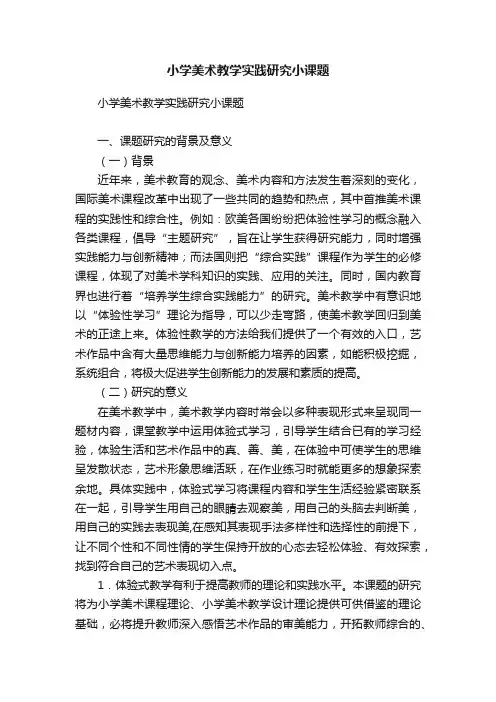 小学美术教学实践研究小课题

小学美术教学实践研究小课题

一、课题研究的背景及意义

（一）背景

近年来，美术教育的观念、美术内容和方法发生着深刻的变化，国际美术课程改革中出现了一些共同的趋势和热点，其中首推美术课程的实践性和综合性。例如：欧美各国纷纷把体验性学习的概念融入各类课程，倡导“主题研究”，旨在让学生获得研究能力，同时增强实践能力与创新精神；而法国则把“综合实践”课程作为学生的必修课程，体现了对美术学科知识的实践、应用的关注。同时，国内教育界也进行着“培养学生综合实践能力”的研究。美术教学中有意识地以“体验性学习”理论为指导，可以少走弯路，使美术教学回归到美术的正途上来。体验性教学的方法给我们提供了一个有效的入口，艺术作品中含有大量思维能力与创新能力培养的因素，如能积极挖掘，系统组合，将极大促进学生创新能力的发展和素质的提高。

（二）研究的意义

在美术教学中，美术教学内容时常会以多种表现形式来呈现同一题材内容，课堂教学中运用体验式学习，引导学生结合已有的学习经验，体验生活和艺术作品中的真、善、美，在体验中可使学生的思维呈发散状态，艺术形象思维活跃，在作业练习时就能更多的想象探索余地。具体实践中，体验式学习将课程内容和学生生活经验紧密联系在一起，引导学生用自己的眼睛去观察美，用自己的头脑去判断美，用自己的实践去表现美,在感知其表现手法多样性和选择性的前提下，让不同个性和不同性情的学生保持开放的心态去轻松体验、有效探索，找到符合自己的艺术表现切入点。

1．体验式教学有利于提高教师的理论和实践水平。本课题的研究将为小学美术课程理论、小学美术教学设计理论提供可供借鉴的理论基础，必将提升教师深入感悟艺术作品的审美能力，开拓教师综合的、